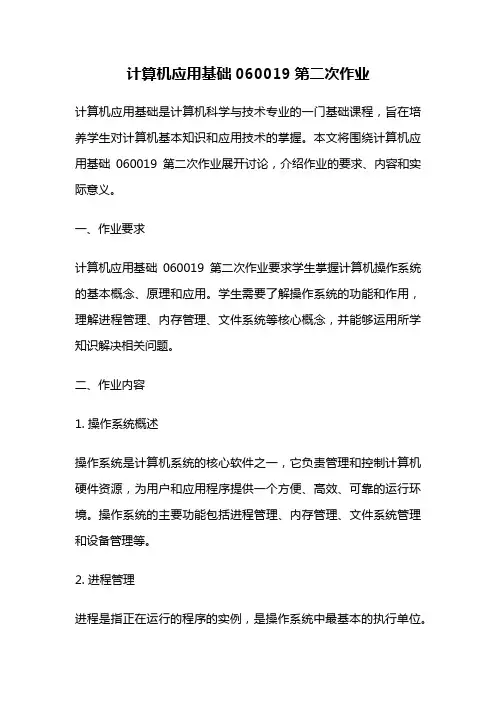 计算机应用基础 060019 第二次作业

计算机应用基础是计算机科学与技术专业的一门基础课程，旨在培养学生对计算机基本知识和应用技术的掌握。本文将围绕计算机应用基础 060019 第二次作业展开讨论，介绍作业的要求、内容和实际意义。

一、作业要求

计算机应用基础 060019 第二次作业要求学生掌握计算机操作系统的基本概念、原理和应用。学生需要了解操作系统的功能和作用，理解进程管理、内存管理、文件系统等核心概念，并能够运用所学知识解决相关问题。

二、作业内容

1. 操作系统概述

操作系统是计算机系统的核心软件之一，它负责管理和控制计算机硬件资源，为用户和应用程序提供一个方便、高效、可靠的运行环境。操作系统的主要功能包括进程管理、内存管理、文件系统管理和设备管理等。

2. 进程管理

进程是指正在运行的程序的实例，是操作系统中最基本的执行单位。